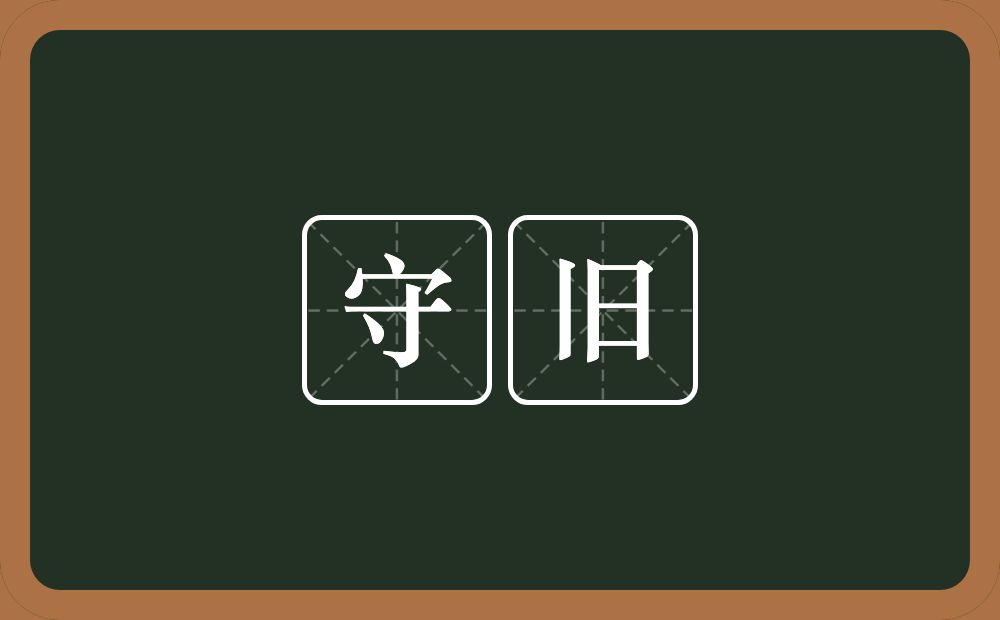 守旧